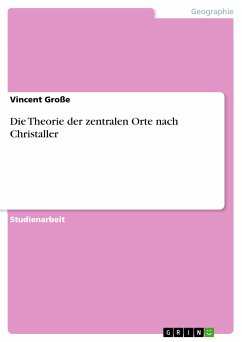 Geographie

Vincent Große

Die Theorie der zentralen Orte nach Christaller

Studienarbeit

GRIN